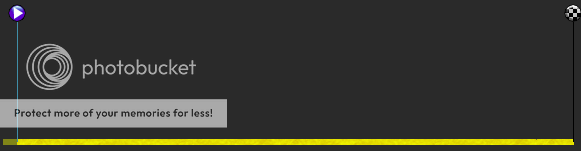 photobucket

Protect more of your memories for less!